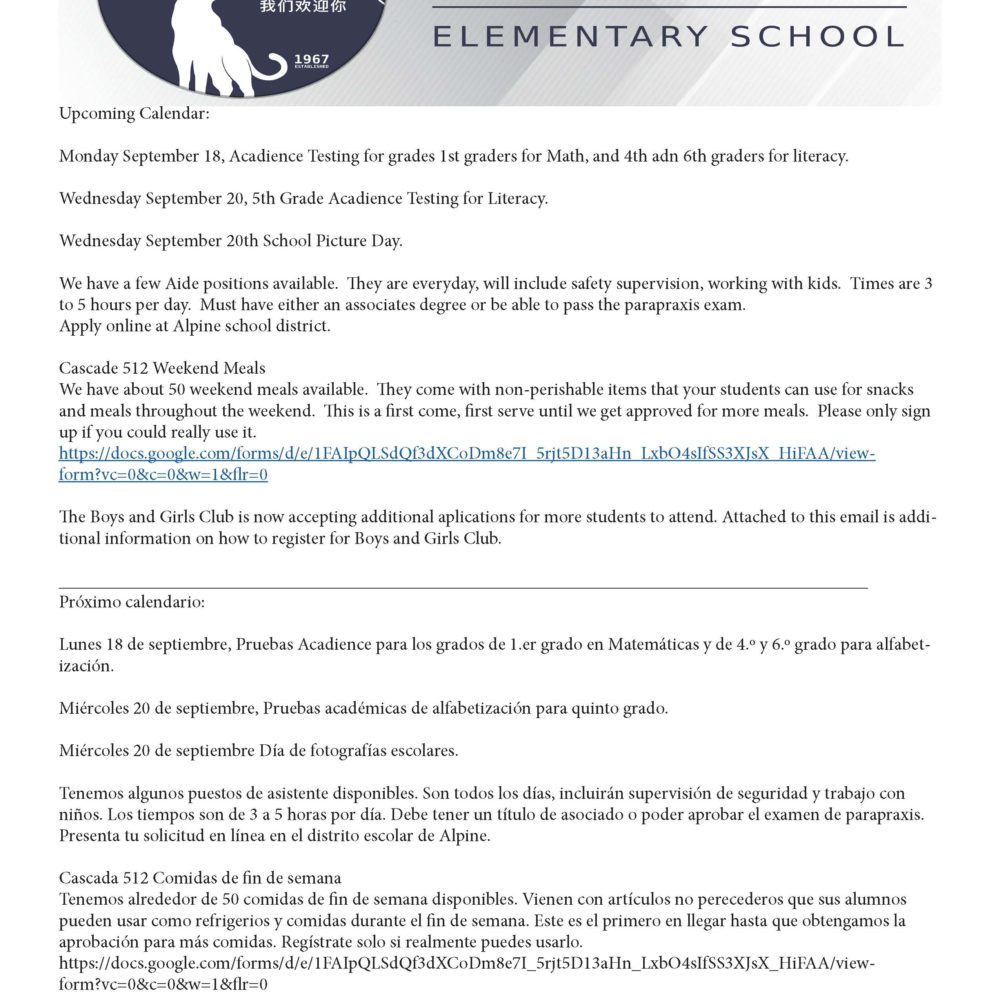 我们欢迎你
1967
ESTABLISHED
ELEMENTARY SCHOOL

Upcoming Calendar:

Monday September 18, Acadience Testing for grades 1st graders for Math, and 4th adn 6th graders for literacy.

Wednesday September 20, 5th Grade Acadience Testing for Literacy.

Wednesday September 20th School Picture Day.

We have a few Aide positions available. They are everyday, will include safety supervision, working with kids. Times are 3 to 5 hours per day. Must have either an associates degree or be able to pass the parapraxis exam.
Apply online at Alpine school district.

Cascade 512 Weekend Meals
We have about 50 weekend meals available. They come with non-perishable items that your students can use for snacks and meals throughout the weekend. This is a first come, first serve until we get approved for more meals. Please only sign up if you could really use it.
https://docs.google.com/forms/d/e/1FAIpQLSdQf3dXCoDm8e7I_5rjt5D13aHn_LxbO4sIfSS3XJsX_HiFAA/viewform?vc=0&c=0&w=1&flr=0

The Boys and Girls Club is now accepting additional aplications for more students to attend. Attached to this email is additional information on how to register for Boys and Girls Club.

Próximo calendario:

Lunes 18 de septiembre, Pruebas Acadience para los grados de 1.er grado en Matemáticas y de 4.º y 6.º grado para alfabetización.

Miércoles 20 de septiembre, Pruebas académicas de alfabetización para quinto grado.

Miércoles 20 de septiembre Día de fotografías escolares.

Tenemos algunos puestos de asistente disponibles. Son todos los días, incluirán supervisión de seguridad y trabajo con niños. Los tiempos son de 3 a 5 horas por día. Debe tener un título de asociado o poder aprobar el examen de parapraxis. Presenta tu solicitud en línea en el distrito escolar de Alpine.

Cascada 512 Comidas de fin de semana
Tenemos alrededor de 50 comidas de fin de semana disponibles. Vienen con artículos no perecederos que sus alumnos pueden usar como refrigerios y comidas durante el fin de semana. Este es el primero en llegar hasta que obtengamos la aprobación para más comidas. Regístrate solo si realmente puedes usarlo.
https://docs.google.com/forms/d/e/1FAIpQLSdQf3dXCoDm8e7I_5rjt5D13aHn_LxbO4sIfSS3XJsX_HiFAA/viewform?vc=0&c=0&w=1&flr=0